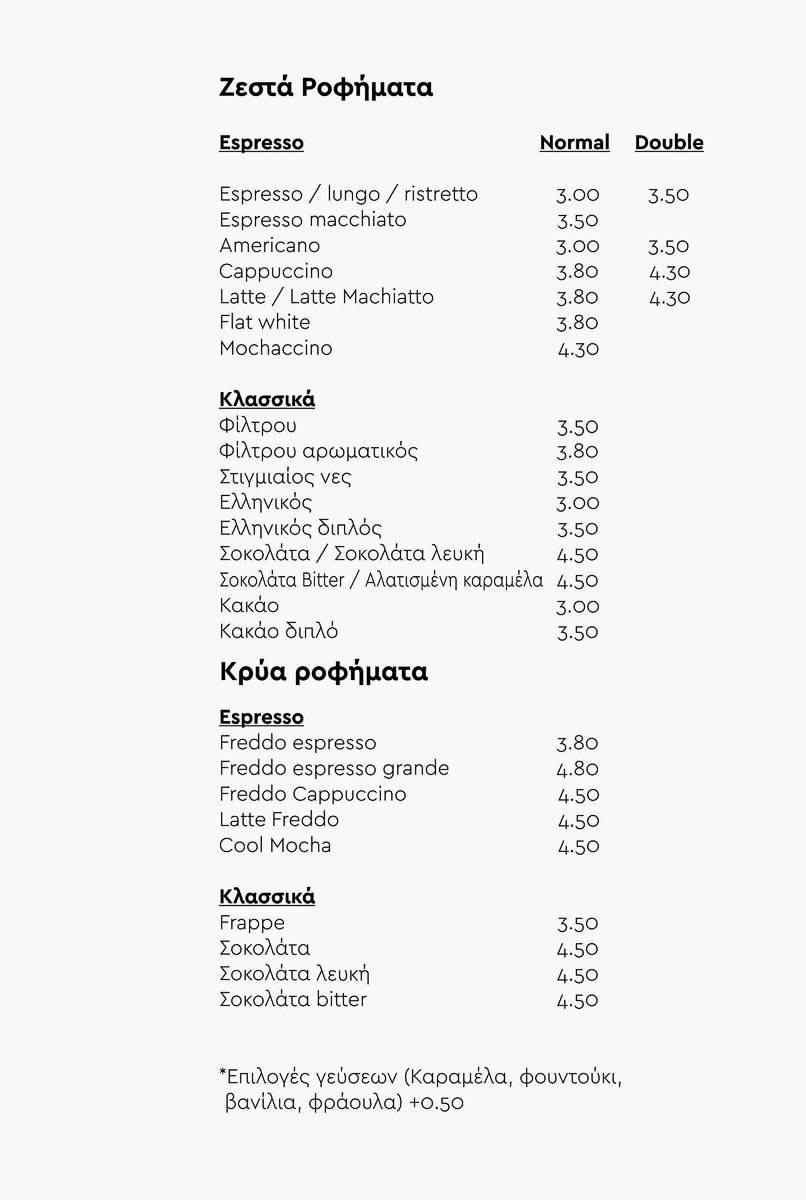 Ζεστά Ροφήματα

Espresso Normal Double

Espresso / lungo / ristretto 3.00 3.50
Espresso macchiato 3.50
Americano 3.00 3.50
Cappuccino 3.80 4.30
Latte / Latte Machiatto 3.80 4.30
Flat white 3.80
Mochaccino 4.30

Κλασσικά
Φίλτρου 3.50
Φίλτρου αρωματικός 3.80
Στιγμιαίος νες 3.50
Ελληνικός 3.00
Ελληνικός διπλός 3.50
Σοκολάτα / Σοκολάτα λευκή 4.50
Σοκολάτα Bitter / Αλατισμένη καραμέλα 4.50
Κακάο 3.00
Κακάο διπλό 3.50

Κρύα ροφήματα

Espresso
Freddo espresso 3.80
Freddo espresso grande 4.80
Freddo Cappuccino 4.50
Latte Freddo 4.50
Cool Mocha 4.50

Κλασσικά
Frappe 3.50
Σοκολάτα 4.50
Σοκολάτα λευκή 4.50
Σοκολάτα bitter 4.50

*Επιλογές γεύσεων (Καραμέλα, φουντούκι, βανίλια, φράουλα) +0.50